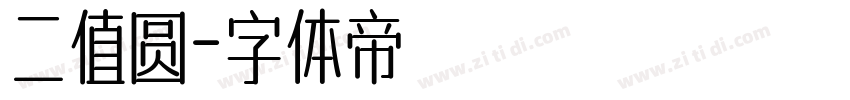 二值圆-字体帝

www.zi ti di.com www.zi ti di.com www.zi ti di.com www.zi ti di.com